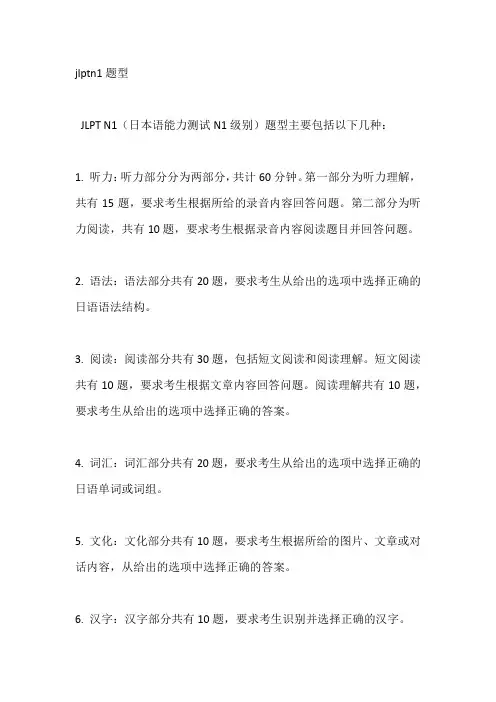 jlptn1 题型

JLPT N1（日本语能力测试 N1 级别）题型主要包括以下几种：

1. 听力：听力部分分为两部分，共计 60 分钟。第一部分为听力理解，共有 15 题，要求考生根据所给的录音内容回答问题。第二部分为听力阅读，共有 10 题，要求考生根据录音内容阅读题目并回答问题。

2. 语法：语法部分共有 20 题，要求考生从给出的选项中选择正确的日语语法结构。

3. 阅读：阅读部分共有 30 题，包括短文阅读和阅读理解。短文阅读共有 10 题，要求考生根据文章内容回答问题。阅读理解共有 10 题，要求考生从给出的选项中选择正确的答案。

4. 词汇：词汇部分共有 20 题，要求考生从给出的选项中选择正确的日语单词或词组。

5. 文化：文化部分共有 10 题，要求考生根据所给的图片、文章或对话内容，从给出的选项中选择正确的答案。

6. 汉字：汉字部分共有 10 题，要求考生识别并选择正确的汉字。